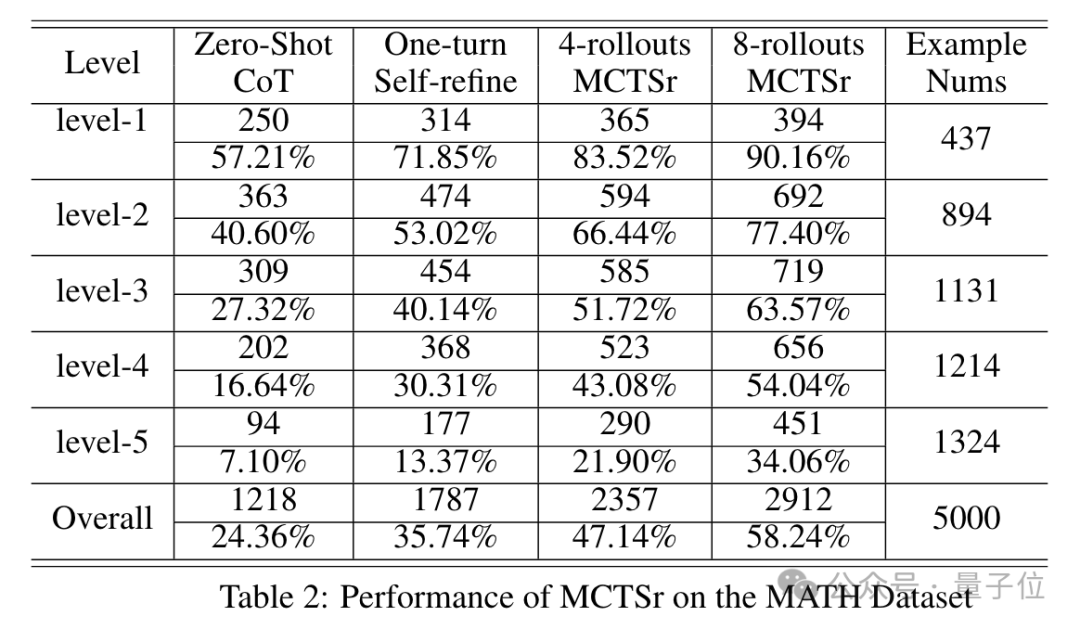 | Level | Zero-Shot CoT | One-turn Self-refine | 4-rollouts MCTSr | 8-rollouts MCTSr | Example Nums |
|---|---|---|---|---|---|
| level-1 | 250 | 314 | 365 | 394 | 437 |
| | 57.21% | 71.85% | 83.52% | 90.16% | |
| level-2 | 363 | 474 | 594 | 692 | 894 |
| | 40.60% | 53.02% | 66.44% | 77.40% | |
| level-3 | 309 | 454 | 585 | 719 | 1131 |
| | 27.32% | 40.14% | 51.72% | 63.57% | |
| level-4 | 202 | 368 | 523 | 656 | 1214 |
| | 16.64% | 30.31% | 43.08% | 54.04% | |
| level-5 | 94 | 177 | 290 | 451 | 1324 |
| | 7.10% | 13.37% | 21.90% | 34.06% | |
| Overall | 1218 | 1787 | 2357 | 2912 | 5000 |
| | 24.36% | 35.74% | 47.14% | 58.24% | |

Table 2: Performance of MCTSr on the MATH Dataset

公众号 · 量子位